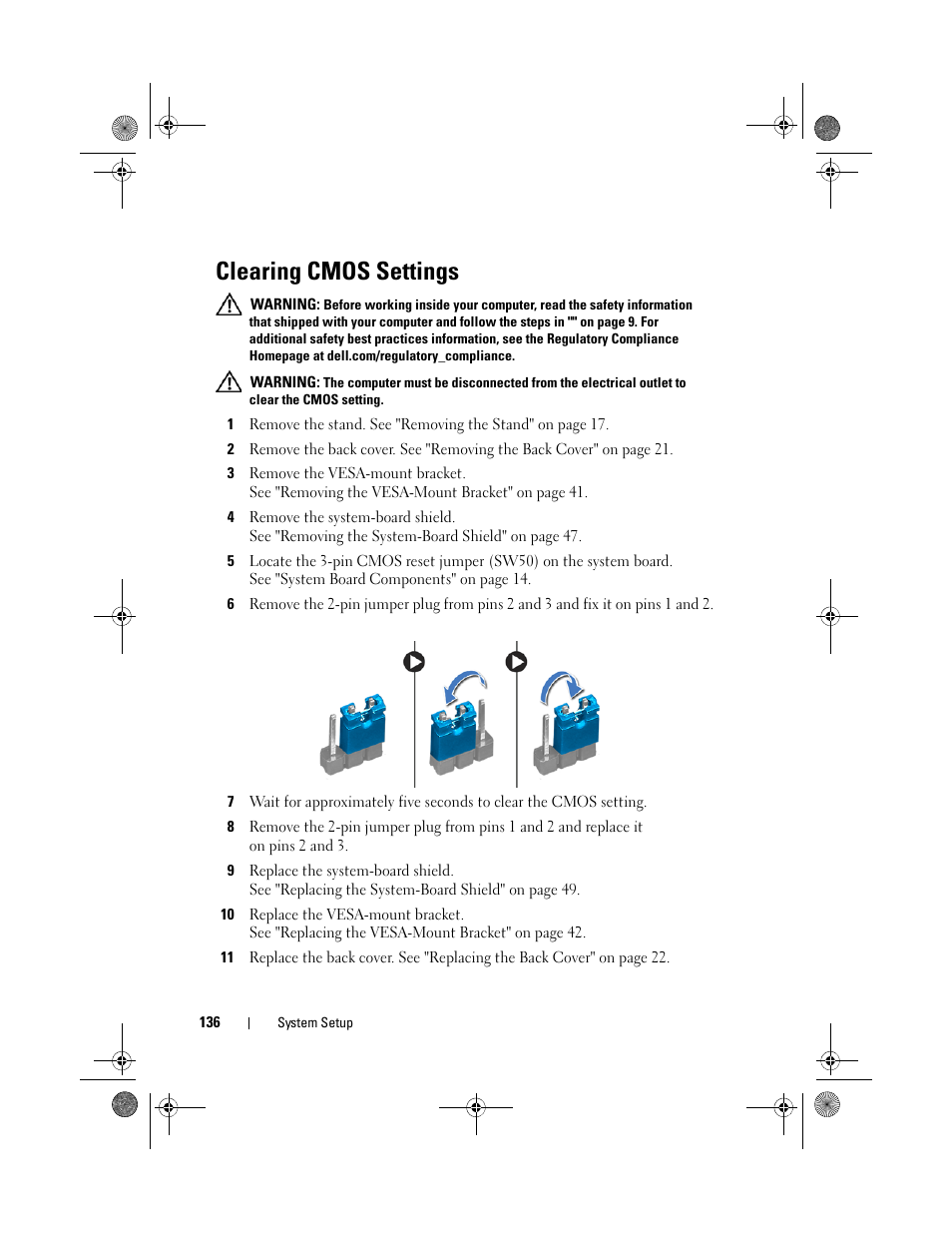 Clearing CMOS Settings

WARNING: Before working inside your computer, read the safety information that shipped with your computer and follow the steps in "" on page 9. For additional safety best practices information, see the Regulatory Compliance Homepage at dell.com/regulatory_compliance.

WARNING: The computer must be disconnected from the electrical outlet to clear the CMOS setting.

1 Remove the stand. See "Removing the Stand" on page 17.

2 Remove the back cover. See "Removing the Back Cover" on page 21.

3 Remove the VESA-mount bracket.
See "Removing the VESA-Mount Bracket" on page 41.

4 Remove the system-board shield.
See "Removing the System-Board Shield" on page 47.

5 Locate the 3-pin CMOS reset jumper (SW50) on the system board.
See "System Board Components" on page 14.

6 Remove the 2-pin jumper plug from pins 2 and 3 and fix it on pins 1 and 2.

7 Wait for approximately five seconds to clear the CMOS setting.

8 Remove the 2-pin jumper plug from pins 1 and 2 and replace it on pins 2 and 3.

9 Replace the system-board shield.
See "Replacing the System-Board Shield" on page 49.

10 Replace the VESA-mount bracket.
See "Replacing the VESA-Mount Bracket" on page 42.

11 Replace the back cover. See "Replacing the Back Cover" on page 22.

136 | System Setup